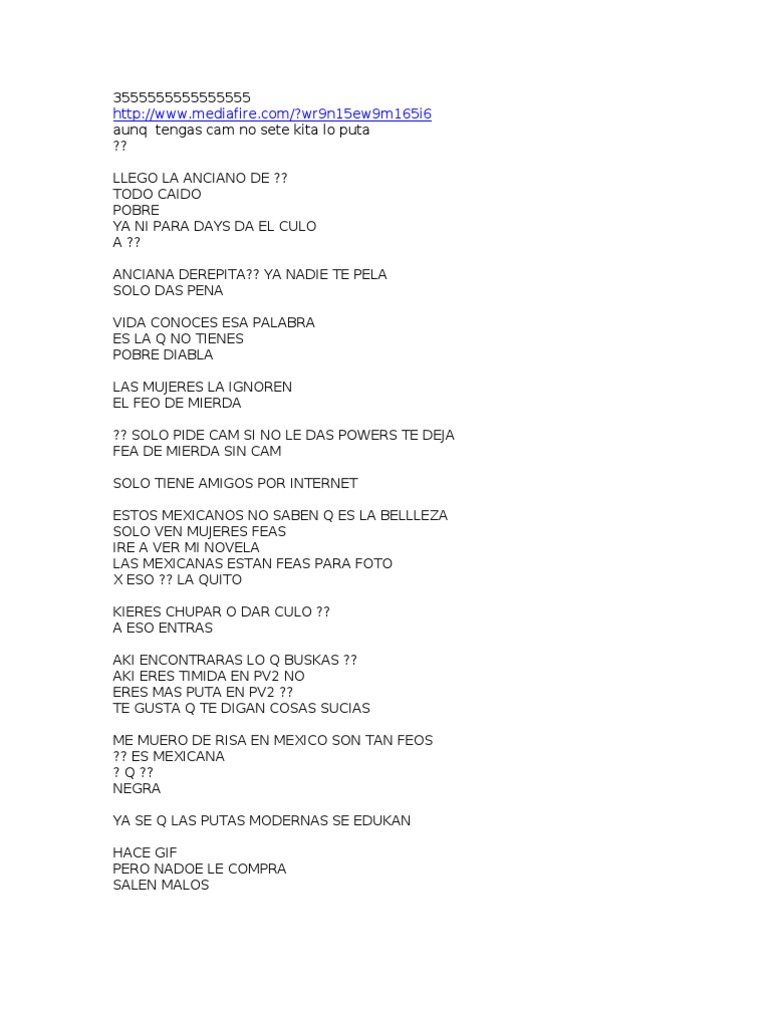 3555555555555555
http://www.mediafire.com/?wr9n15ew9m165i6
aunq  tengas cam no sete kita lo puta
??

LLEGO LA ANCIANO DE ??
TODO CAIDO
POBRE
YA NI PARA DAYS DA EL CULO
A ??

ANCIANA DEREPITA?? YA NADIE TE PELA
SOLO DAS PENA

VIDA CONOCES ESA PALABRA
ES LA Q NO TIENES
POBRE DIABLA

LAS MUJERES LA IGNOREN
EL FEO DE MIERDA

?? SOLO PIDE CAM SI NO LE DAS POWERS TE DEJA
FEA DE MIERDA SIN CAM

SOLO TIENE AMIGOS POR INTERNET

ESTOS MEXICANOS NO SABEN Q ES LA BELLLEZA
SOLO VEN MUJERES FEAS
IRE A VER MI NOVELA
LAS MEXICANAS ESTAN FEAS PARA FOTO
X ESO ?? LA QUITO

KIERES CHUPAR O DAR CULO ??
A ESO ENTRAS

AKI ENCONTRARAS LO Q BUSKAS ??
AKI ERES TIMIDA EN PV2 NO
ERES MAS PUTA EN PV2 ??
TE GUSTA Q TE DIGAN COSAS SUCIAS

ME MUERO DE RISA EN MEXICO SON TAN FEOS
?? ES MEXICANA
? Q ??
NEGRA

YA SE Q LAS PUTAS MODERNAS SE EDUKAN

HACE GIF
PERO NADOE LE COMPRA
SALEN MALOS